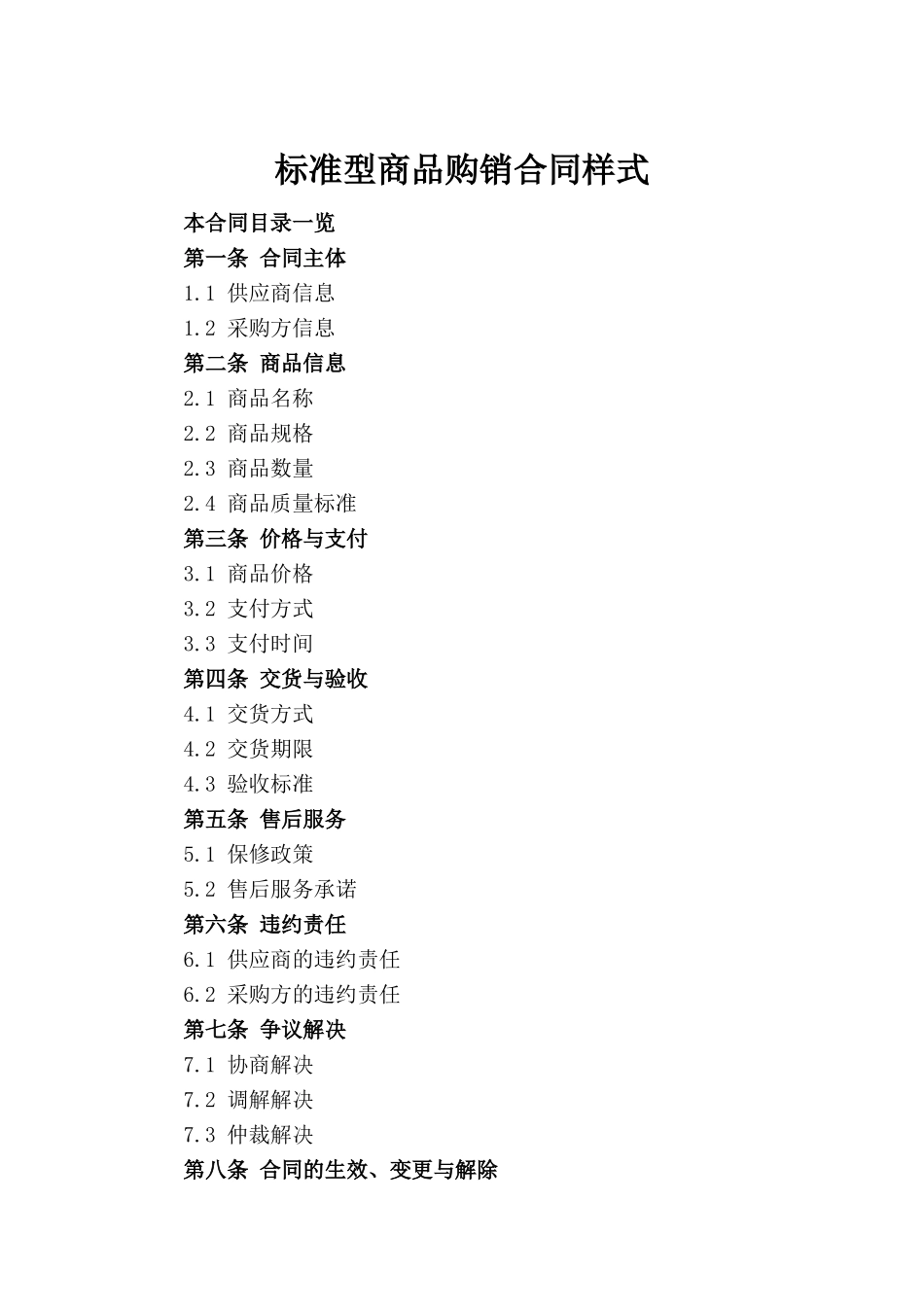 标准型商品购销合同样式

本合同目录一览
第一条 合同主体
1.1 供应商信息
1.2 采购方信息
第二条 商品信息
2.1 商品名称
2.2 商品规格
2.3 商品数量
2.4 商品质量标准
第三条 价格与支付
3.1 商品价格
3.2 支付方式
3.3 支付时间
第四条 交货与验收
4.1 交货方式
4.2 交货期限
4.3 验收标准
第五条 售后服务
5.1 保修政策
5.2 售后服务承诺
第六条 违约责任
6.1 供应商的违约责任
6.2 采购方的违约责任
第七条 争议解决
7.1 协商解决
7.2 调解解决
7.3 仲裁解决
第八条 合同的生效、变更与解除